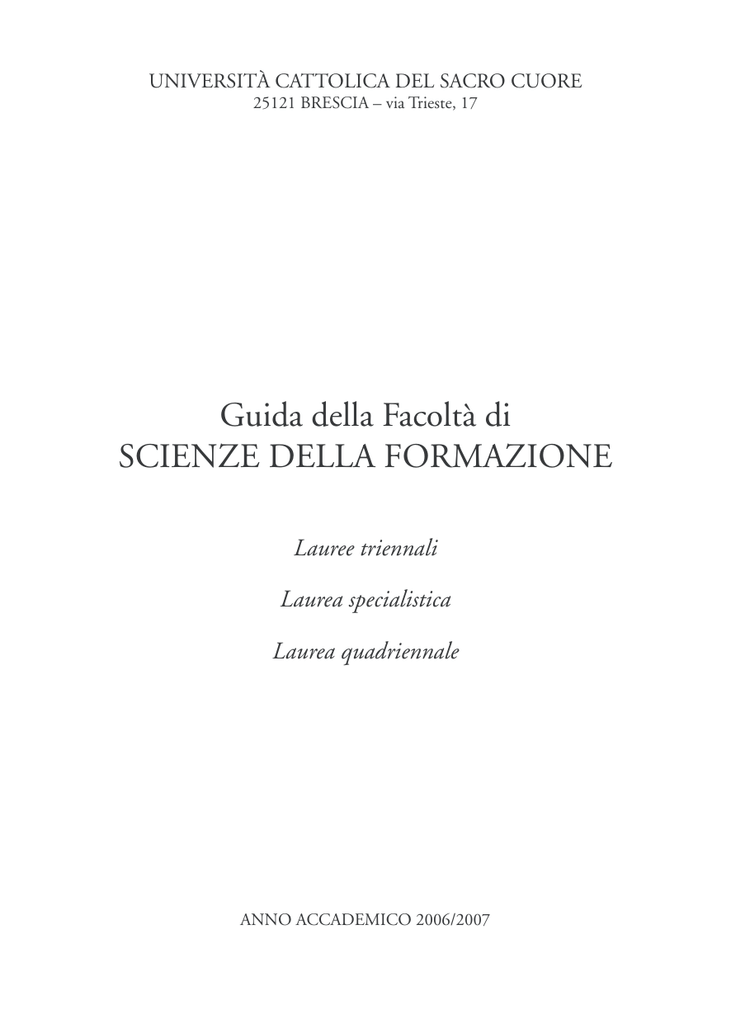 UNIVERSITÀ CATTOLICA DEL SACRO CUORE
25121 BRESCIA – via Trieste, 17

Guida della Facoltà di
SCIENZE DELLA FORMAZIONE

Lauree triennali

Laurea specialistica

Laurea quadriennale

ANNO ACCADEMICO 2006/2007